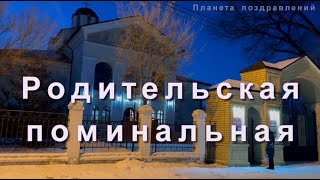 Планета поздравлений

Родительская поминальная